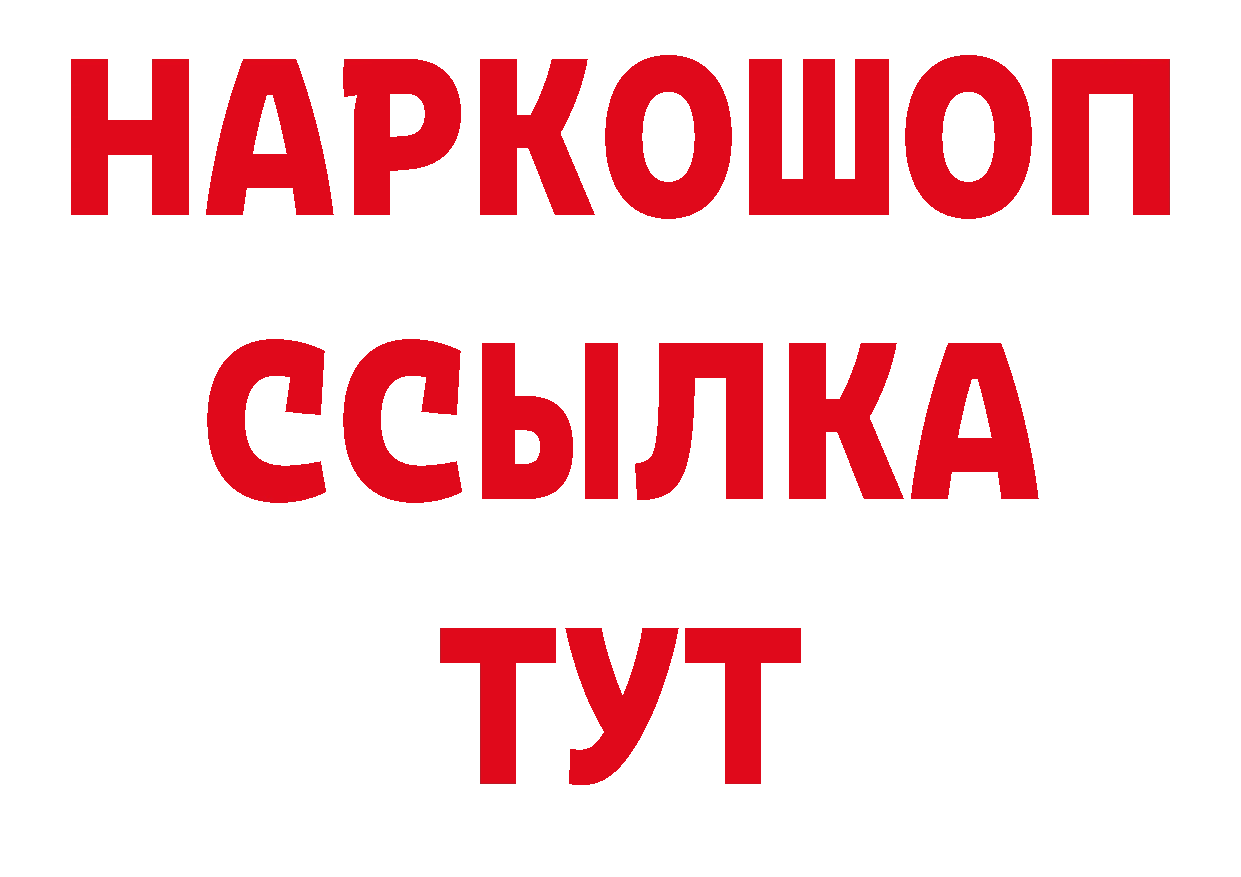 НАРКОШОП
ССЫЛКА
ТУТ